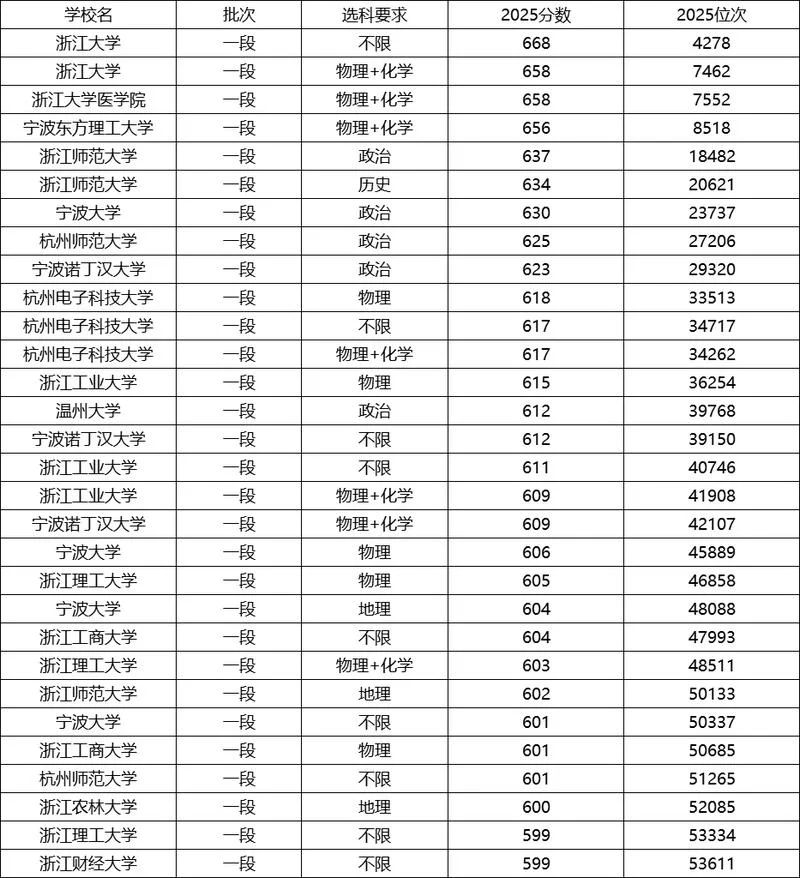 | 学校名 | 批次 | 选科要求 | 2025分数 | 2025位次 |
|---|---|---|---|---|
| 浙江大学 | 一段 | 不限 | 668 | 4278 |
| 浙江大学 | 一段 | 物理+化学 | 658 | 7462 |
| 浙江大学医学院 | 一段 | 物理+化学 | 658 | 7552 |
| 宁波东方理工大学 | 一段 | 物理+化学 | 656 | 8518 |
| 浙江师范大学 | 一段 | 政治 | 637 | 18482 |
| 浙江师范大学 | 一段 | 历史 | 634 | 20621 |
| 宁波大学 | 一段 | 政治 | 630 | 23737 |
| 杭州师范大学 | 一段 | 政治 | 625 | 27206 |
| 宁波诺丁汉大学 | 一段 | 政治 | 623 | 29320 |
| 杭州电子科技大学 | 一段 | 物理 | 618 | 33513 |
| 杭州电子科技大学 | 一段 | 不限 | 617 | 34717 |
| 杭州电子科技大学 | 一段 | 物理+化学 | 617 | 34262 |
| 浙江工业大学 | 一段 | 物理 | 615 | 36254 |
| 温州大学 | 一段 | 政治 | 612 | 39768 |
| 宁波诺丁汉大学 | 一段 | 不限 | 612 | 39150 |
| 浙江工业大学 | 一段 | 不限 | 611 | 40746 |
| 浙江工业大学 | 一段 | 物理+化学 | 609 | 41908 |
| 宁波诺丁汉大学 | 一段 | 物理+化学 | 609 | 42107 |
| 宁波大学 | 一段 | 物理 | 606 | 45889 |
| 浙江理工大学 | 一段 | 物理 | 605 | 46858 |
| 宁波大学 | 一段 | 地理 | 604 | 48088 |
| 浙江工商大学 | 一段 | 不限 | 604 | 47993 |
| 浙江理工大学 | 一段 | 物理+化学 | 603 | 48511 |
| 浙江师范大学 | 一段 | 地理 | 602 | 50133 |
| 宁波大学 | 一段 | 不限 | 601 | 50337 |
| 浙江工商大学 | 一段 | 物理 | 601 | 50685 |
| 杭州师范大学 | 一段 | 不限 | 601 | 51265 |
| 浙江农林大学 | 一段 | 地理 | 600 | 52085 |
| 浙江理工大学 | 一段 | 不限 | 599 | 53334 |
| 浙江财经大学 | 一段 | 不限 | 599 | 53611 |